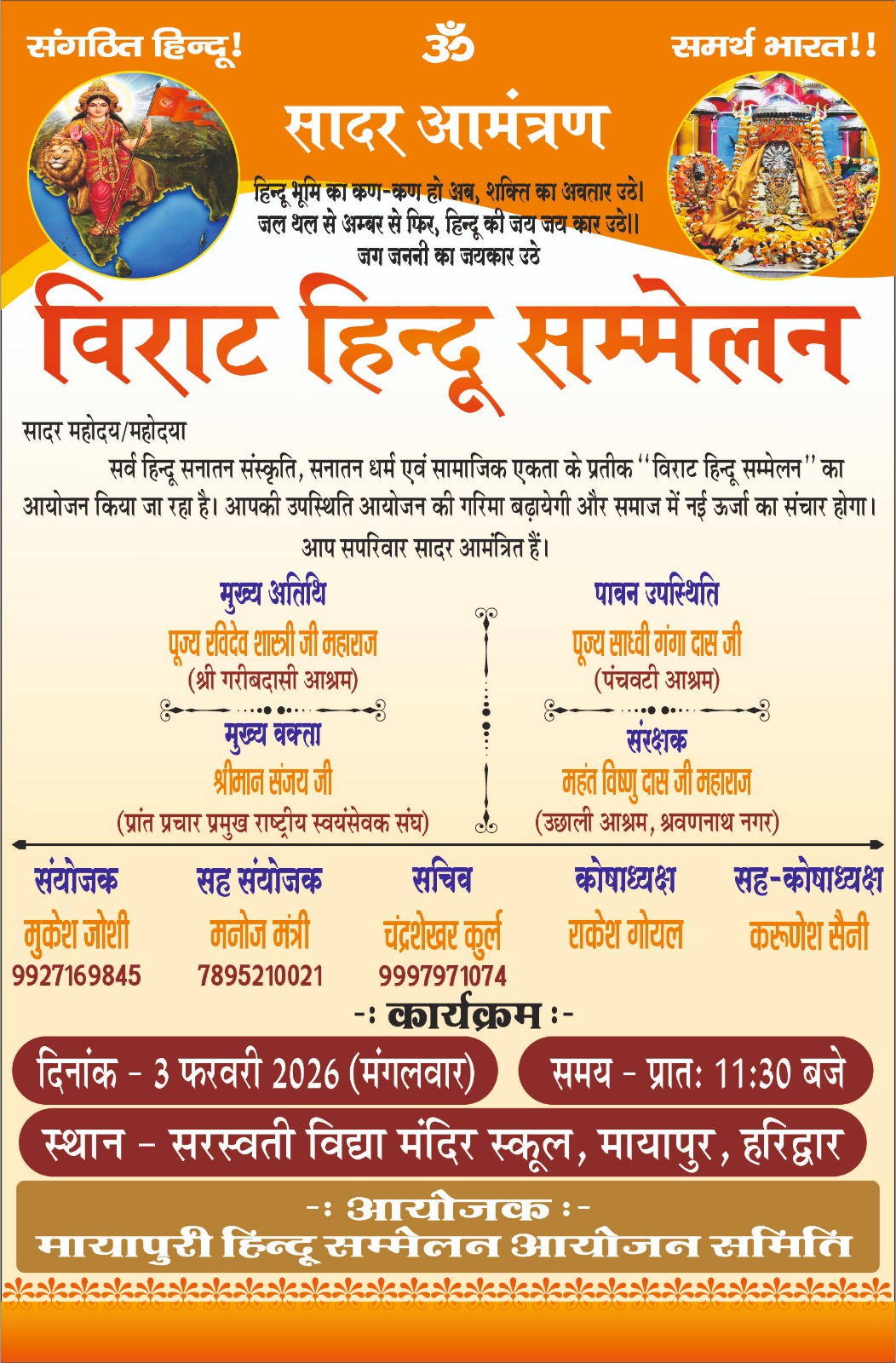 संगठित हिन्दू!

ॐ

समर्थ भारत!!

सादर आमंत्रण

हिन्दू भूमि का कण-कण हो अब, शक्ति का अवतार उठे।
जल थल से अम्बर से फिर, हिन्दू की जय जय कार उठे।।
जग जननी का जयकार उठे

विराट हिन्दू सम्मेलन

सादर महोदय/महोदया

सर्व हिन्दू सनातन संस्कृति, सनातन धर्म एवं सामाजिक एकता के प्रतीक "विराट हिन्दू सम्मेलन" का आयोजन किया जा रहा है। आपकी उपस्थिति आयोजन की गरिमा बढ़ायेगी और समाज में नई ऊर्जा का संचार होगा।
आप सपरिवार सादर आमंत्रित हैं।

मुख्य अतिथि
पूज्य रविदेव शास्त्री जी महाराज
(श्री गरीबदासी आश्रम)

मुख्य वक्ता
श्रीमान संजय जी
(प्रांत प्रचार प्रमुख राष्ट्रीय स्वयंसेवक संघ)

पावन उपस्थिति
पूज्य साध्वी गंगा दास जी
(पंचवटी आश्रम)

संरक्षक
महंत विष्णु दास जी महाराज
(उछाली आश्रम, श्रवणनाथ नगर)

संयोजक
मुकेश जोशी
9927169845

सह संयोजक
मनोज मंत्री
7895210021

सचिव
चंद्रशेखर कुर्ल
9997971074

कोषाध्यक्ष
राकेश गोयल

सह-कोषाध्यक्ष
करूणेश सैनी

-: कार्यक्रम :-

दिनांक - 3 फरवरी 2026 (मंगलवार)

समय - प्रातः 11:30 बजे

स्थान - सरस्वती विद्या मंदिर स्कूल, मायापुर, हरिद्वार

-: आयोजक :-
मायापुरी हिन्दू सम्मेलन आयोजन समिति